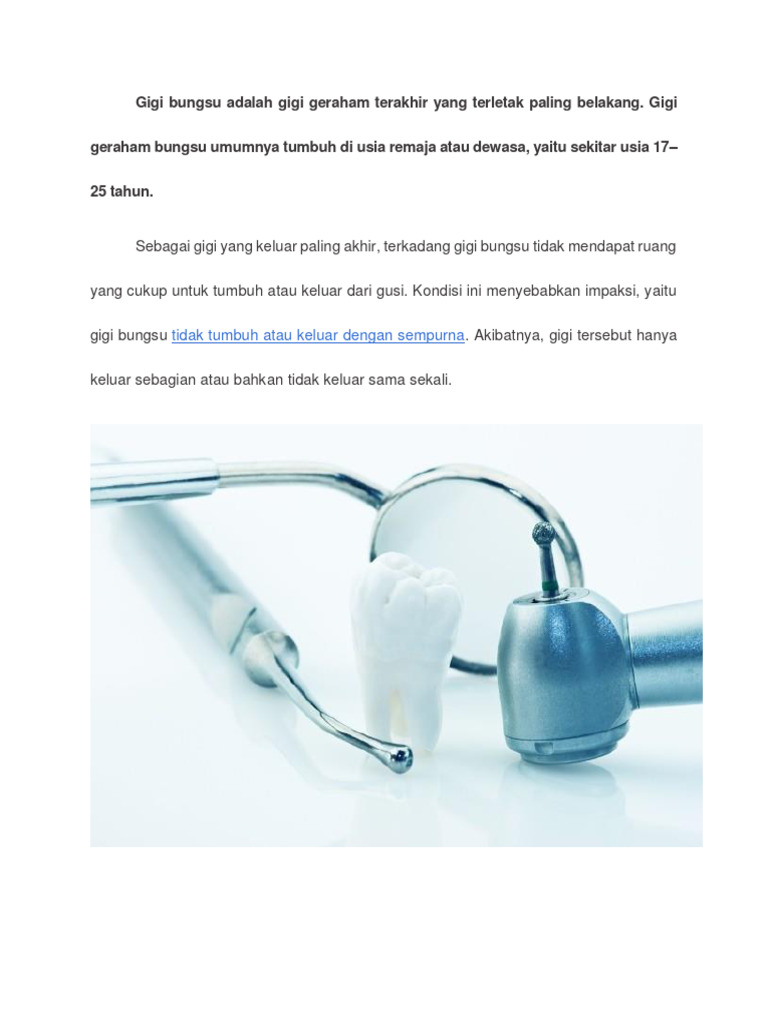 Gigi bungsu adalah gigi geraham terakhir yang terletak paling belakang. Gigi geraham bungsu umumnya tumbuh di usia remaja atau dewasa, yaitu sekitar usia 17–25 tahun.

Sebagai gigi yang keluar paling akhir, terkadang gigi bungsu tidak mendapat ruang yang cukup untuk tumbuh atau keluar dari gusi. Kondisi ini menyebabkan impaksi, yaitu gigi bungsu tidak tumbuh atau keluar dengan sempurna. Akibatnya, gigi tersebut hanya keluar sebagian atau bahkan tidak keluar sama sekali.